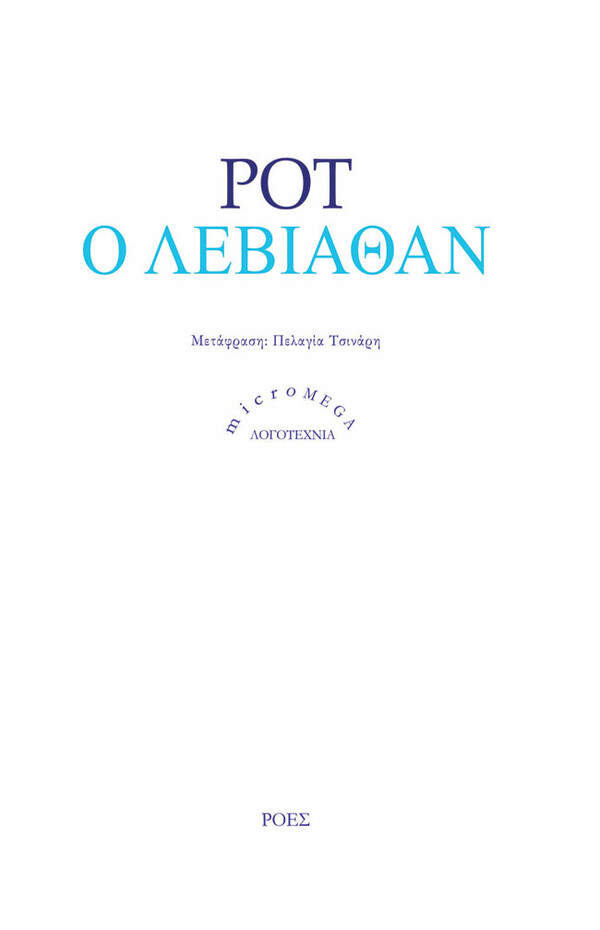 ΡΟΤ
Ο ΛΕΒΙΑΘΑΝ

Μετάφραση: Πελαγία Τσινάρη

microMEGA
ΛΟΓΟΤΕΧΝΙΑ

ΡΟΕΣ